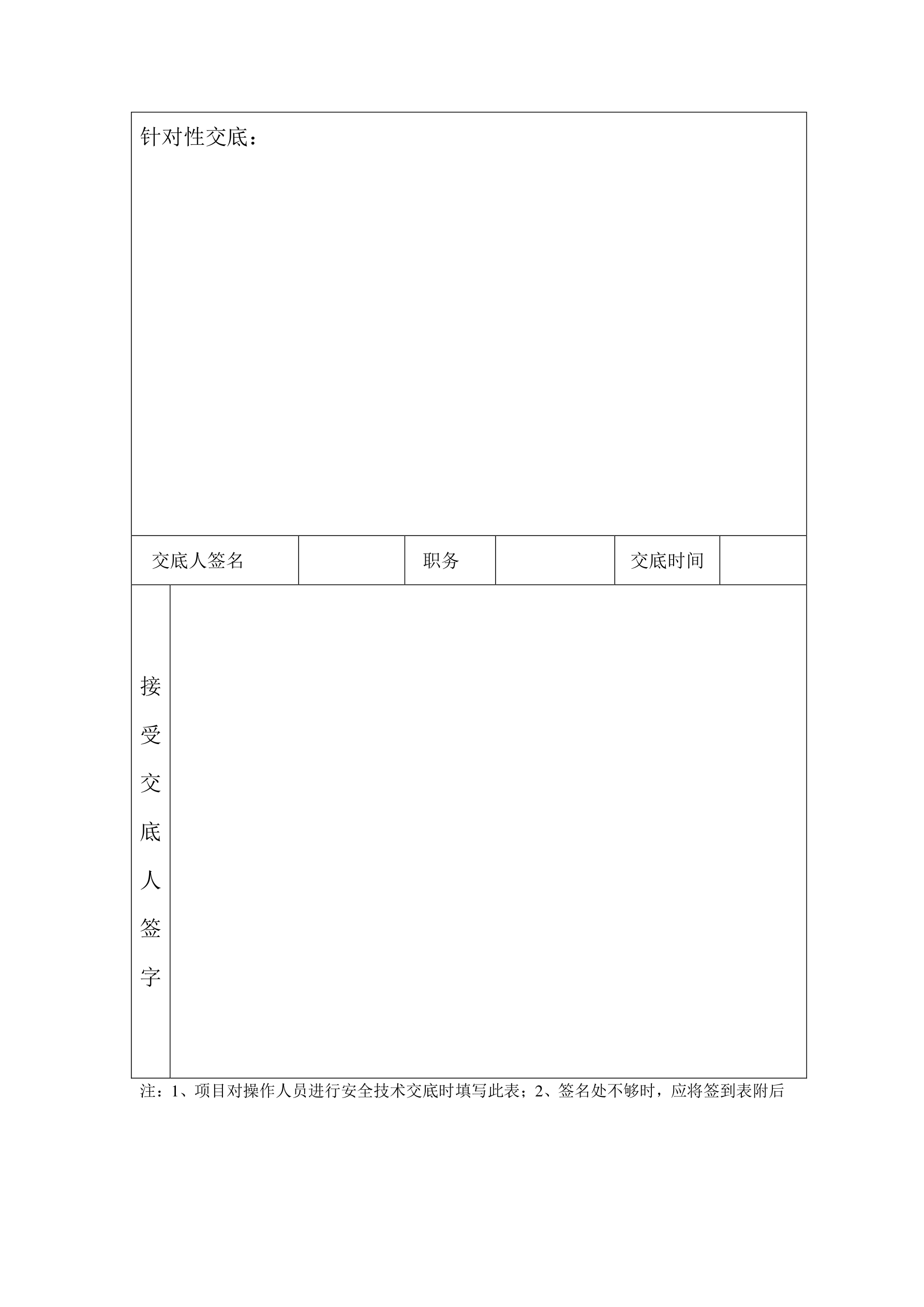 针对性交底：

| 交底人签名 |  | 职务 |  | 交底时间 |  |
|---|---|---|---|---|---|

接受交底人签字

注：1、项目对操作人员进行安全技术交底时填写此表；2、签名处不够时，应将签到表附后